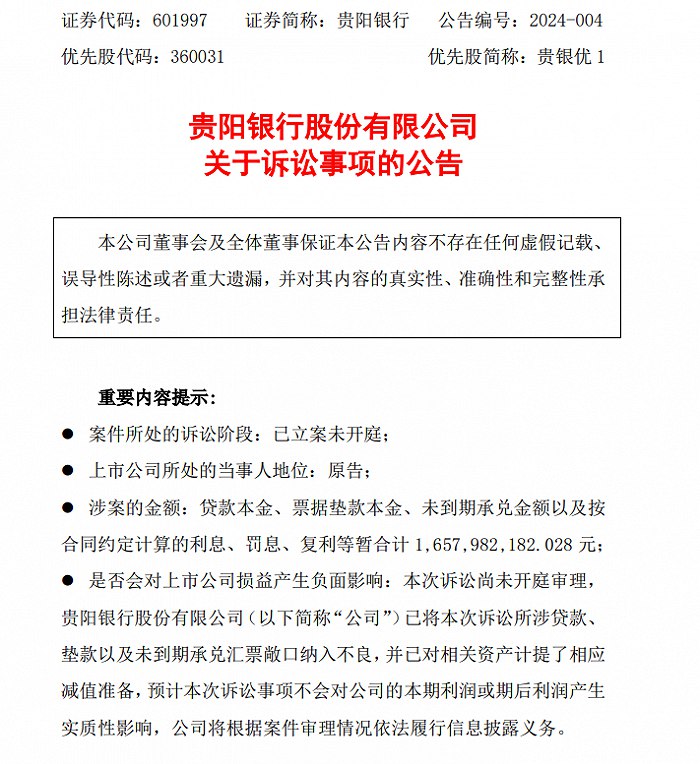 证券代码：601997　　证券简称：贵阳银行　　公告编号：2024-004
优先股代码：360031　　　　　　　　　优先股简称：贵银优 1

贵阳银行股份有限公司
关于诉讼事项的公告

本公司董事会及全体董事保证本公告内容不存在任何虚假记载、误导性陈述或者重大遗漏，并对其内容的真实性、准确性和完整性承担法律责任。

重要内容提示：

● 案件所处的诉讼阶段：已立案未开庭；

● 上市公司所处的当事人地位：原告；

● 涉案的金额：贷款本金、票据垫款本金、未到期承兑金额以及按合同约定计算的利息、罚息、复利等暂合计 1,657,982,182.028 元；

● 是否会对上市公司损益产生负面影响：本次诉讼尚未开庭审理，贵阳银行股份有限公司（以下简称“公司”）已将本次诉讼所涉贷款、垫款以及未到期承兑汇票敞口纳入不良，并已对相关资产计提了相应减值准备，预计本次诉讼事项不会对公司的本期利润或期后利润产生实质性影响，公司将根据案件审理情况依法履行信息披露义务。